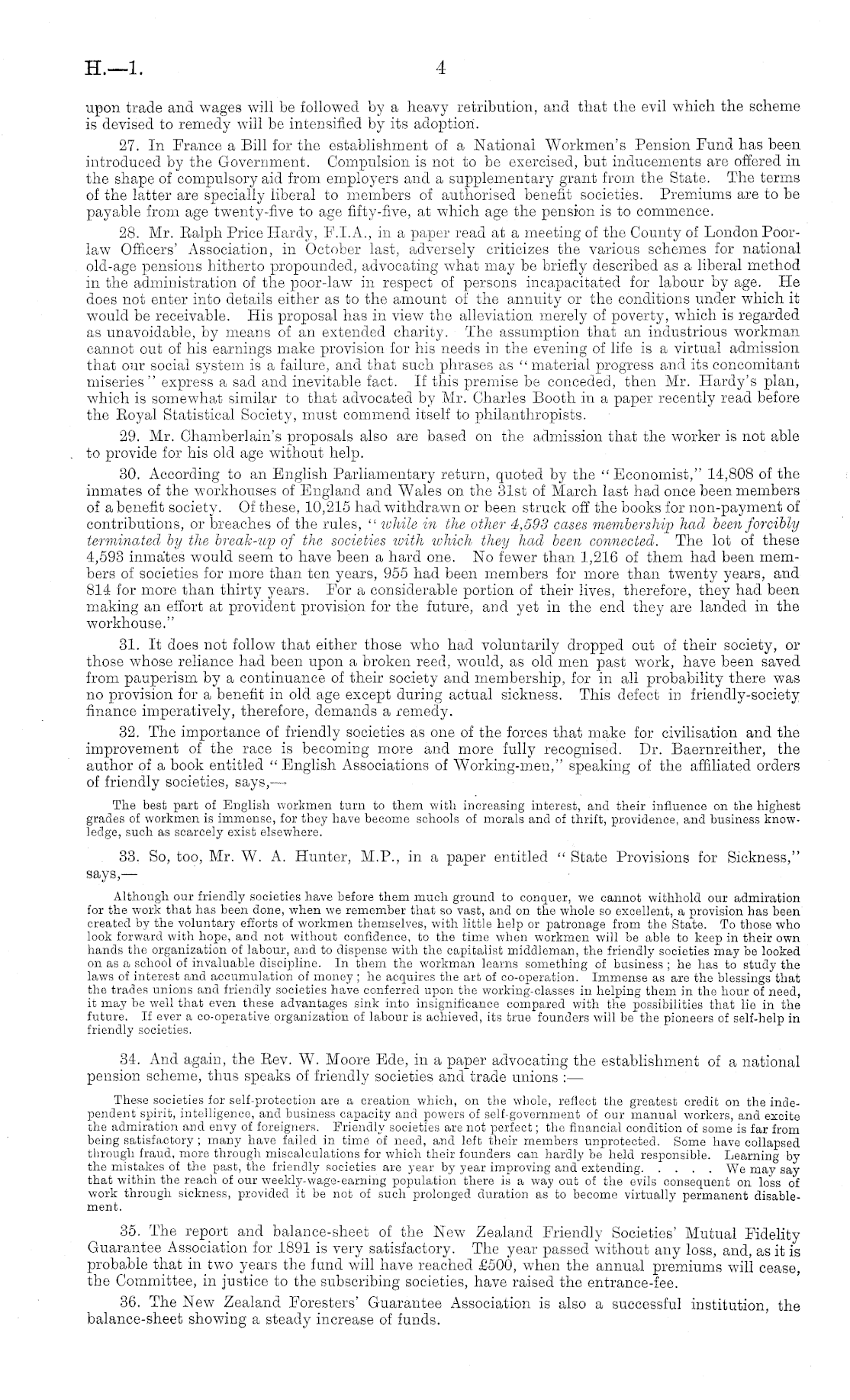 H.—1. 4

upon trade and wages will be followed by a heavy retribution, and that the evil which the scheme is devised to remedy will be intensified by its adoption.

27. In France a Bill for the establishment of a National Workmen's Pension Fund has been introduced by the Government. Compulsion is not to be exercised, but inducements are offered in the shape of compulsory aid from employers and a supplementary grant from the State. The terms of the latter are specially liberal to members of authorised benefit societies. Premiums are to be payable from age twenty-five to age fifty-five, at which age the pension is to commence.

28. Mr. Ralph Price Hardy, F.I.A., in a paper read at a meeting of the County of London Poor-law Officers' Association, in October last, adversely criticizes the various schemes for national old-age pensions hitherto propounded, advocating what may be briefly described as a liberal method in the administration of the poor-law in respect of persons incapacitated for labour by age. He does not enter into details either as to the amount of the annuity or the conditions under which it would be receivable. His proposal has in view the alleviation merely of poverty, which is regarded as unavoidable, by means of an extended charity. The assumption that an industrious workman cannot out of his earnings make provision for his needs in the evening of life is a virtual admission that our social system is a failure, and that such phrases as "material progress and its concomitant miseries" express a sad and inevitable fact. If this premise be conceded, then Mr. Hardy's plan, which is somewhat similar to that advocated by Mr. Charles Booth in a paper recently read before the Royal Statistical Society, must commend itself to philanthropists.

29. Mr. Chamberlain's proposals also are based on the admission that the worker is not able to provide for his old age without help.

30. According to an English Parliamentary return, quoted by the "Economist," 14,808 of the inmates of the workhouses of England and Wales on the 31st of March last had once been members of a benefit society. Of these, 10,215 had withdrawn or been struck off the books for non-payment of contributions, or breaches of the rules, "while in the other 4,593 cases membership had been forcibly terminated by the break-up of the societies with which they had been connected. The lot of these 4,593 inmates would seem to have been a hard one. No fewer than 1,216 of them had been members of societies for more than ten years, 955 had been members for more than twenty years, and 814 for more than thirty years. For a considerable portion of their lives, therefore, they had been making an effort at provident provision for the future, and yet in the end they are landed in the workhouse."

31. It does not follow that either those who had voluntarily dropped out of their society, or those whose reliance had been upon a broken reed, would, as old men past work, have been saved from pauperism by a continuance of their society and membership, for in all probability there was no provision for a benefit in old age except during actual sickness. This defect in friendly-society finance imperatively, therefore, demands a remedy.

32. The importance of friendly societies as one of the forces that make for civilisation and the improvement of the race is becoming more and more fully recognised. Dr. Baernreither, the author of a book entitled "English Associations of Working-men," speaking of the affiliated orders of friendly societies, says,—

The best part of English workmen turn to them with increasing interest, and their influence on the highest grades of workmen is immense, for they have become schools of morals and of thrift, providence, and business knowledge, such as scarcely exist elsewhere.

33. So, too, Mr. W. A. Hunter, M.P., in a paper entitled "State Provisions for Sickness," says,—

Although our friendly societies have before them much ground to conquer, we cannot withhold our admiration for the work that has been done, when we remember that so vast, and on the whole so excellent, a provision has been created by the voluntary efforts of workmen themselves, with little help or patronage from the State. To those who look forward with hope, and not without confidence, to the time when workmen will be able to keep in their own hands the organization of labour, and to dispense with the capitalist middleman, the friendly societies may be looked on as a school of invaluable discipline. In them the workman learns something of business; he has to study the laws of interest and accumulation of money; he acquires the art of co-operation. Immense as are the blessings that the trades unions and friendly societies have conferred upon the working-classes in helping them in the hour of need, it may be well that even these advantages sink into insignificance compared with the possibilities that lie in the future. If ever a co-operative organization of labour is achieved, its true founders will be the pioneers of self-help in friendly societies.

34. And again, the Rev. W. Moore Ede, in a paper advocating the establishment of a national pension scheme, thus speaks of friendly societies and trade unions:—

These societies for self-protection are a creation which, on the whole, reflect the greatest credit on the independent spirit, intelligence, and business capacity and powers of self-government of our manual workers, and excite the admiration and envy of foreigners. Friendly societies are not perfect; the financial condition of some is far from being satisfactory; many have failed in time of need, and left their members unprotected. Some have collapsed through fraud, more through miscalculations for which their founders can hardly be held responsible. Learning by the mistakes of the past, the friendly societies are year by year improving and extending. . . . . We may say that within the reach of our weekly-wage-earning population there is a way out of the evils consequent on loss of work through sickness, provided it be not of such prolonged duration as to become virtually permanent disablement.

35. The report and balance-sheet of the New Zealand Friendly Societies' Mutual Fidelity Guarantee Association for 1891 is very satisfactory. The year passed without any loss, and, as it is probable that in two years the fund will have reached £500, when the annual premiums will cease, the Committee, in justice to the subscribing societies, have raised the entrance-fee.

36. The New Zealand Foresters' Guarantee Association is also a successful institution, the balance-sheet showing a steady increase of funds.